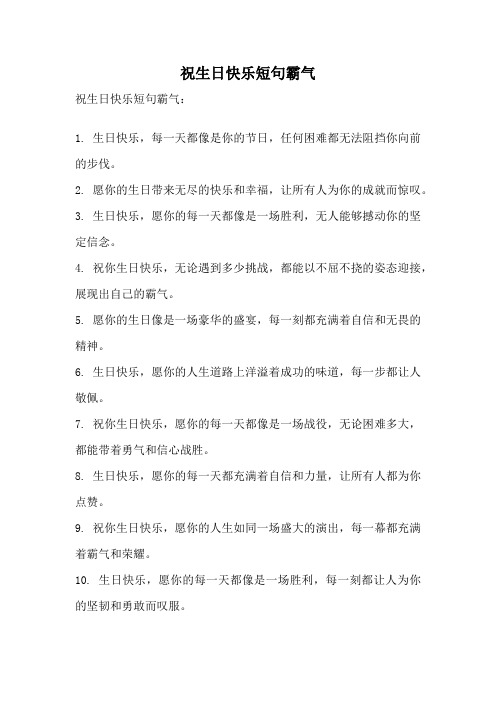 祝生日快乐短句霸气

祝生日快乐短句霸气：

1. 生日快乐，每一天都像是你的节日，任何困难都无法阻挡你向前的步伐。

2. 愿你的生日带来无尽的快乐和幸福，让所有人为你的成就而惊叹。

3. 生日快乐，愿你的每一天都像是一场胜利，无人能够撼动你的坚定信念。

4. 祝你生日快乐，无论遇到多少挑战，都能以不屈不挠的姿态迎接，展现出自己的霸气。

5. 愿你的生日像是一场豪华的盛宴，每一刻都充满着自信和无畏的精神。

6. 生日快乐，愿你的人生道路上洋溢着成功的味道，每一步都让人敬佩。

7. 祝你生日快乐，愿你的每一天都像是一场战役，无论困难多大，都能带着勇气和信心战胜。

8. 生日快乐，愿你的每一天都充满着自信和力量，让所有人都为你点赞。

9. 祝你生日快乐，愿你的人生如同一场盛大的演出，每一幕都充满着霸气和荣耀。

10. 生日快乐，愿你的每一天都像是一场胜利，每一刻都让人为你的坚韧和勇敢而叹服。